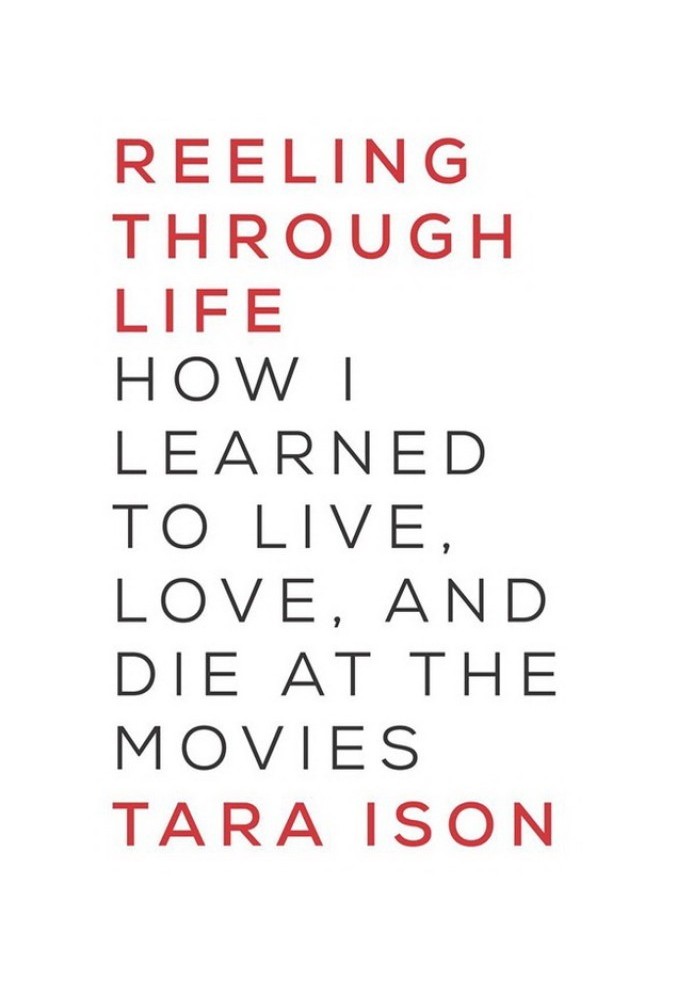 REELING THROUGH LIFE

HOW I LEARNED TO LIVE, LOVE, AND DIE AT THE MOVIES

TARA ISON